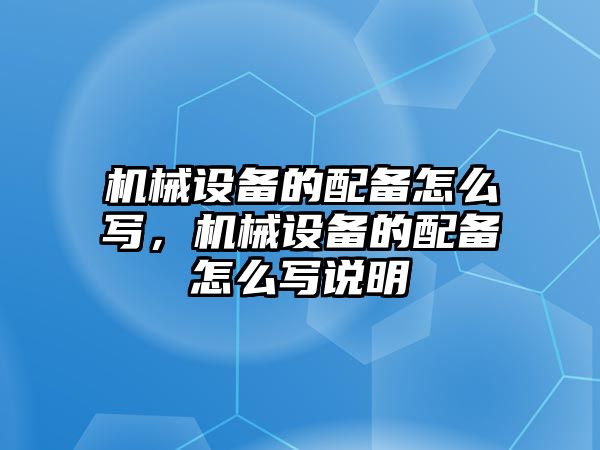 机械设备的配备怎么写，机械设备的配备怎么写说明